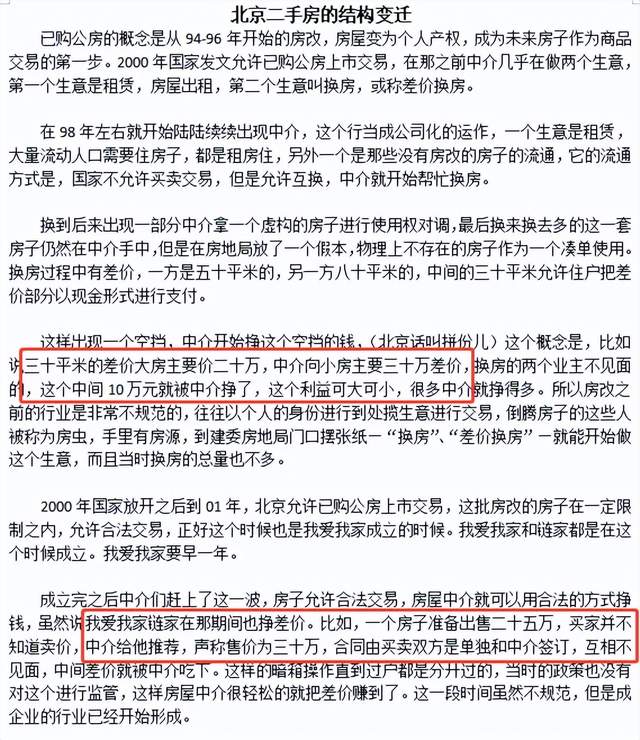 北京二手房的结构变迁

已购公房的概念是从 94-96 年开始的房改，房屋变为个人产权，成为未来房子作为商品交易的第一步。2000 年国家发文允许已购公房上市交易，在那之前中介几乎在做两个生意，第一个生意是租赁，房屋出租，第二个生意叫换房，或称差价换房。

在 98 年左右就开始陆陆续续出现中介，这个行当成公司化的运作，一个生意是租赁，大量流动人口需要住房子，都是租房住，另外一个是那些没有房改的房子的流通，它的流通方式是，国家不允许买卖交易，但是允许互换，中介就开始帮忙换房。

换到后来出现一部分中介拿一个虚构的房子进行使用权对调，最后换来换去多的这一套房子仍然在中介手中，但是在房地局放了一个假本，物理上不存在的房子作为一个凑单使用。换房过程中有差价，一方是五十平米的，另一方八十平米的，中间的三十平米允许住户把差价部分以现金形式进行支付。

这样出现一个空挡，中介开始挣这个空挡的钱，（北京话叫拼份儿）这个概念是，比如说三十平米的差价大房主要价二十万，中介向小房主要三十万差价，换房的两个业主不见面的，这个中间 10 万元就被中介挣了，这个利益可大可小，很多中介就挣得多。所以房改之前的行业是非常不规范的，往往以个人的身份进行到处揽生意进行交易，倒腾房子的这些人被称为房虫，手里有房源，到建委房地局门口摆张纸一“换房”、“差价换房”一就能开始做这个生意，而且当时换房的总量也不多。

2000 年国家放开之后到 01 年，北京允许已购公房上市交易，这批房改的房子在一定限制之内，允许合法交易，正好这个时候也是我爱我家成立的时候。我爱我家和链家都是在这个时候成立。我爱我家要早一年。

成立完之后中介们赶上了这一波，房子允许合法交易，房屋中介就可以用合法的方式挣钱，虽然说我爱我家链家在那期间也挣差价。比如，一个房子准备出售二十五万，买家并不知道卖价，中介给他推荐，声称售价为三十万，合同由买卖双方是单独和中介签订，互相不见面，中间差价就被中介吃下。这样的暗箱操作直到过户都是分开过的，当时的政策也没有对这个进行监管，这样房屋中介很轻松的就把差价赚到了。这一段时间虽然不规范，但是成企业的行业已经开始形成。